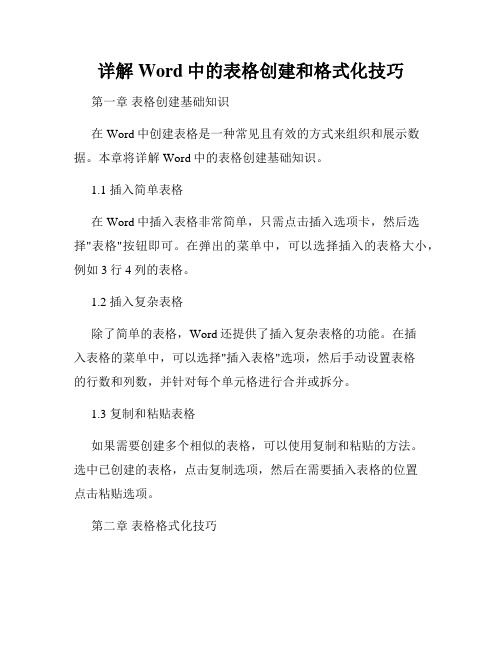 详解 Word 中的表格创建和格式化技巧

第一章 表格创建基础知识

在 Word 中创建表格是一种常见且有效的方式来组织和展示数据。本章将详解 Word 中的表格创建基础知识。

1.1 插入简单表格

在 Word 中插入表格非常简单，只需点击插入选项卡，然后选择"表格"按钮即可。在弹出的菜单中，可以选择插入的表格大小，例如 3 行 4 列的表格。

1.2 插入复杂表格

除了简单的表格，Word 还提供了插入复杂表格的功能。在插入表格的菜单中，可以选择"插入表格"选项，然后手动设置表格的行数和列数，并针对每个单元格进行合并或拆分。

1.3 复制和粘贴表格

如果需要创建多个相似的表格，可以使用复制和粘贴的方法。选中已创建的表格，点击复制选项，然后在需要插入表格的位置点击粘贴选项。

第二章 表格格式化技巧